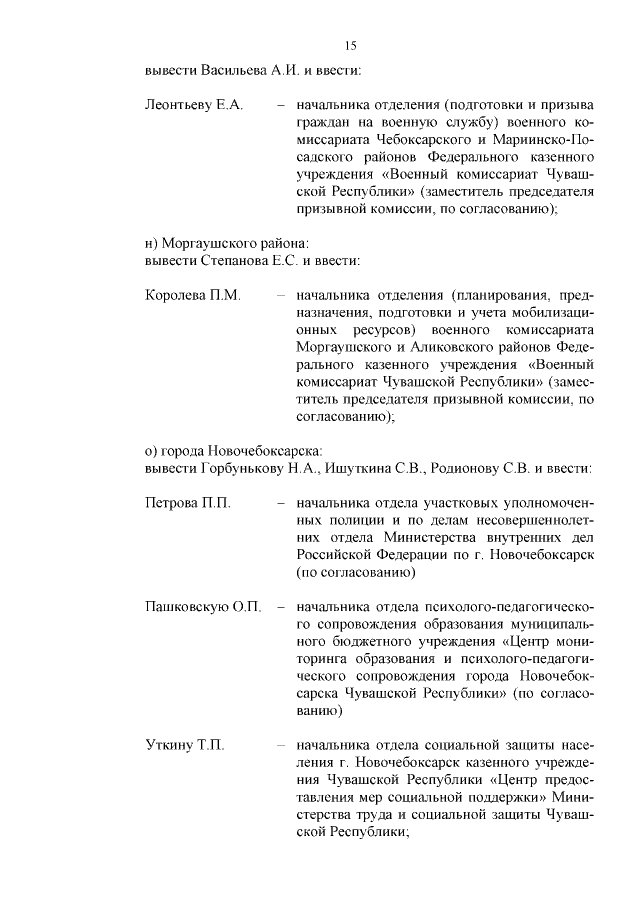 15

вывести Васильева А.И. и ввести:

Леонтьеву Е.А. – начальника отделения (подготовки и призыва граждан на военную службу) военного комиссариата Чебоксарского и Мариинско-Посадского районов Федерального казенного учреждения «Военный комиссариат Чувашской Республики» (заместитель председателя призывной комиссии, по согласованию);

н) Моргаушского района:
вывести Степанова Е.С. и ввести:

Королева П.М. – начальника отделения (планирования, предназначения, подготовки и учета мобилизационных ресурсов) военного комиссариата Моргаушского и Аликовского районов Федерального казенного учреждения «Военный комиссариат Чувашской Республики» (заместитель председателя призывной комиссии, по согласованию);

о) города Новочебоксарска:
вывести Горбунькову Н.А., Ишуткина С.В., Родионову С.В. и ввести:

Петрова П.П. – начальника отдела участковых уполномоченных полиции и по делам несовершеннолетних отдела Министерства внутренних дел Российской Федерации по г. Новочебоксарск (по согласованию)

Пашковскую О.П. – начальника отдела психолого-педагогического сопровождения образования муниципального бюджетного учреждения «Центр мониторинга образования и психолого-педагогического сопровождения города Новочебоксарска Чувашской Республики» (по согласованию)

Уткину Т.П. – начальника отдела социальной защиты населения г. Новочебоксарск казенного учреждения Чувашской Республики «Центр предоставления мер социальной поддержки» Министерства труда и социальной защиты Чувашской Республики;